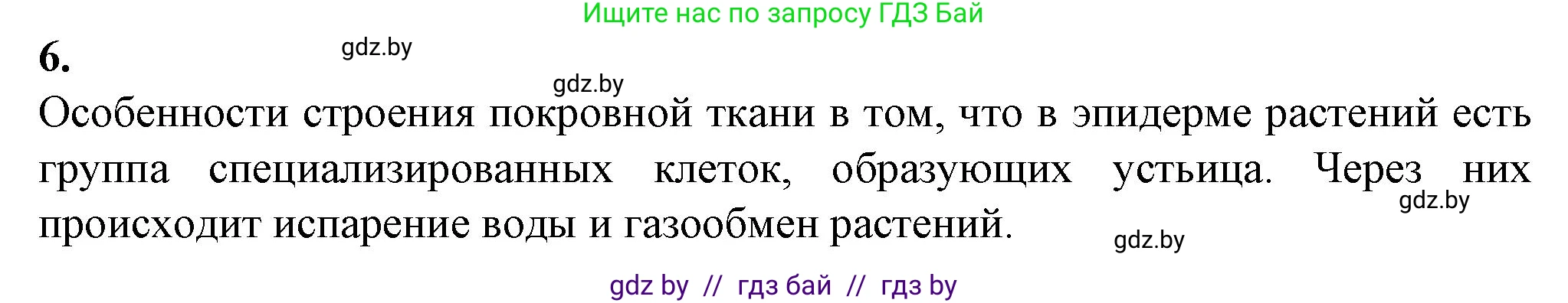 Ищите нас по запросу ГДЗ Бай

6.

gdz.by

gdz.by

Особенности строения покровной ткани в том, что в эпидерме растений есть группа специализированных клеток, образующих устьица. Через них происходит испарение воды и газообмен растений.

gdz.by

gdz.by

gdz by // гдз бай // гдз by